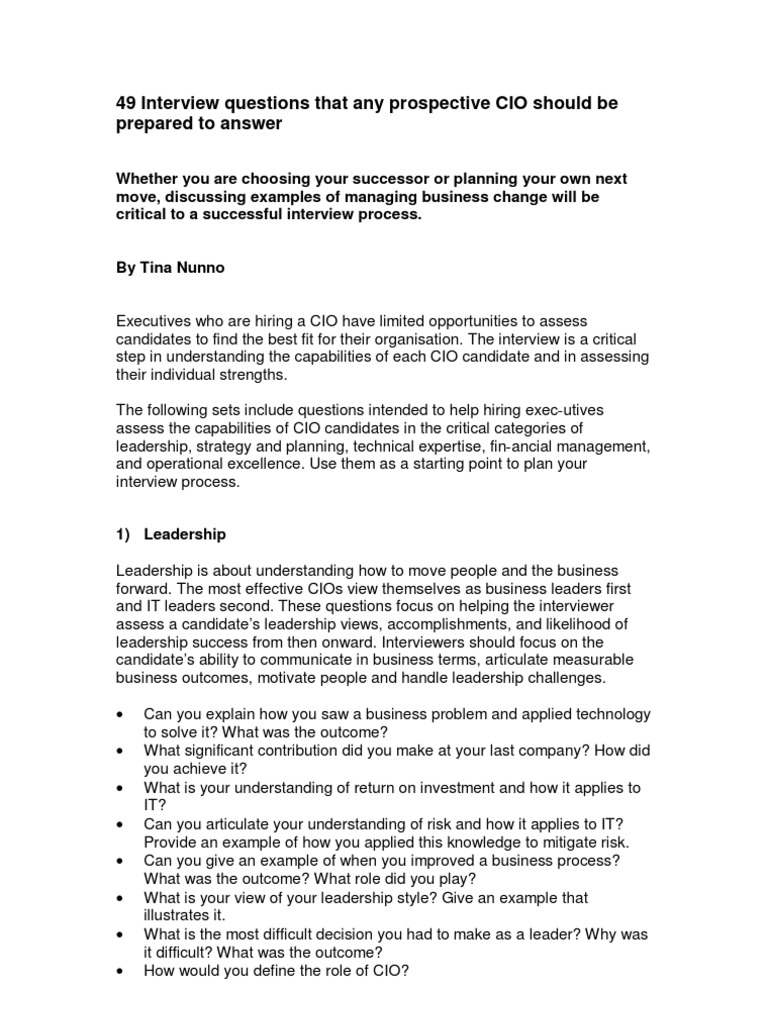 49 Interview questions that any prospective CIO should be prepared to answer

Whether you are choosing your successor or planning your own next move, discussing examples of managing business change will be critical to a successful interview process.

By Tina Nunno

Executives who are hiring a CIO have limited opportunities to assess candidates to find the best fit for their organisation. The interview is a critical step in understanding the capabilities of each CIO candidate and in assessing their individual strengths.

The following sets include questions intended to help hiring exec-utives assess the capabilities of CIO candidates in the critical categories of leadership, strategy and planning, technical expertise, fin-ancial management, and operational excellence. Use them as a starting point to plan your interview process.

1) Leadership

Leadership is about understanding how to move people and the business forward. The most effective CIOs view themselves as business leaders first and IT leaders second. These questions focus on helping the interviewer assess a candidate's leadership views, accomplishments, and likelihood of leadership success from then onward. Interviewers should focus on the candidate's ability to communicate in business terms, articulate measurable business outcomes, motivate people and handle leadership challenges.

• Can you explain how you saw a business problem and applied technology to solve it? What was the outcome?
• What significant contribution did you make at your last company? How did you achieve it?
• What is your understanding of return on investment and how it applies to IT?
• Can you articulate your understanding of risk and how it applies to IT? Provide an example of how you applied this knowledge to mitigate risk.
• Can you give an example of when you improved a business process? What was the outcome? What role did you play?
• What is your view of your leadership style? Give an example that illustrates it.
• What is the most difficult decision you had to make as a leader? Why was it difficult? What was the outcome?
• How would you define the role of CIO?